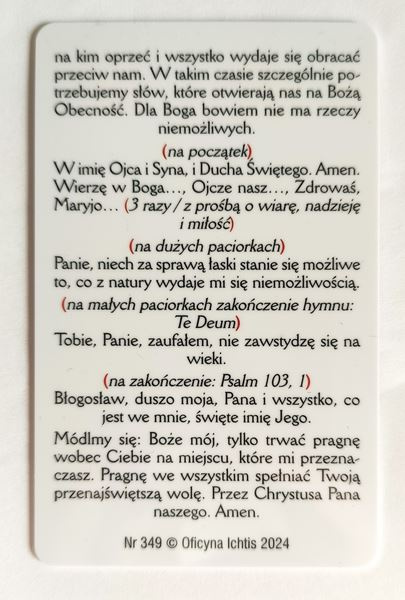 na kim oprzeć i wszystko wydaje się obracać przeciw nam. W takim czasie szczególnie potrzebujemy słów, które otwierają nas na Bożą Obecność. Dla Boga bowiem nie ma rzeczy niemożliwych.

(na początek)
W imię Ojca i Syna, i Ducha Świętego. Amen. Wierzę w Boga…, Ojcze nasz…, Zdrowaś, Maryjo… (3 razy / z prośbą o wiarę, nadzieję i miłość)

(na dużych paciorkach)
Panie, niech za sprawą łaski stanie się możliwe to, co z natury wydaje mi się niemożliwością.

(na małych paciorkach zakończenie hymnu: Te Deum)
Tobie, Panie, zaufałem, nie zawstydzę się na wieki.

(na zakończenie: Psalm 103, 1)
Błogosław, duszo moja, Pana i wszystko, co jest we mnie, święte imię Jego.

Módlmy się: Boże mój, tylko trwać pragnę wobec Ciebie na miejscu, które mi przeznaczasz. Pragnę we wszystkim spełniać Twoją przenajświętszą wolę. Przez Chrystusa Pana naszego. Amen.

Nr 349 © Oficyna Ichtis 2024